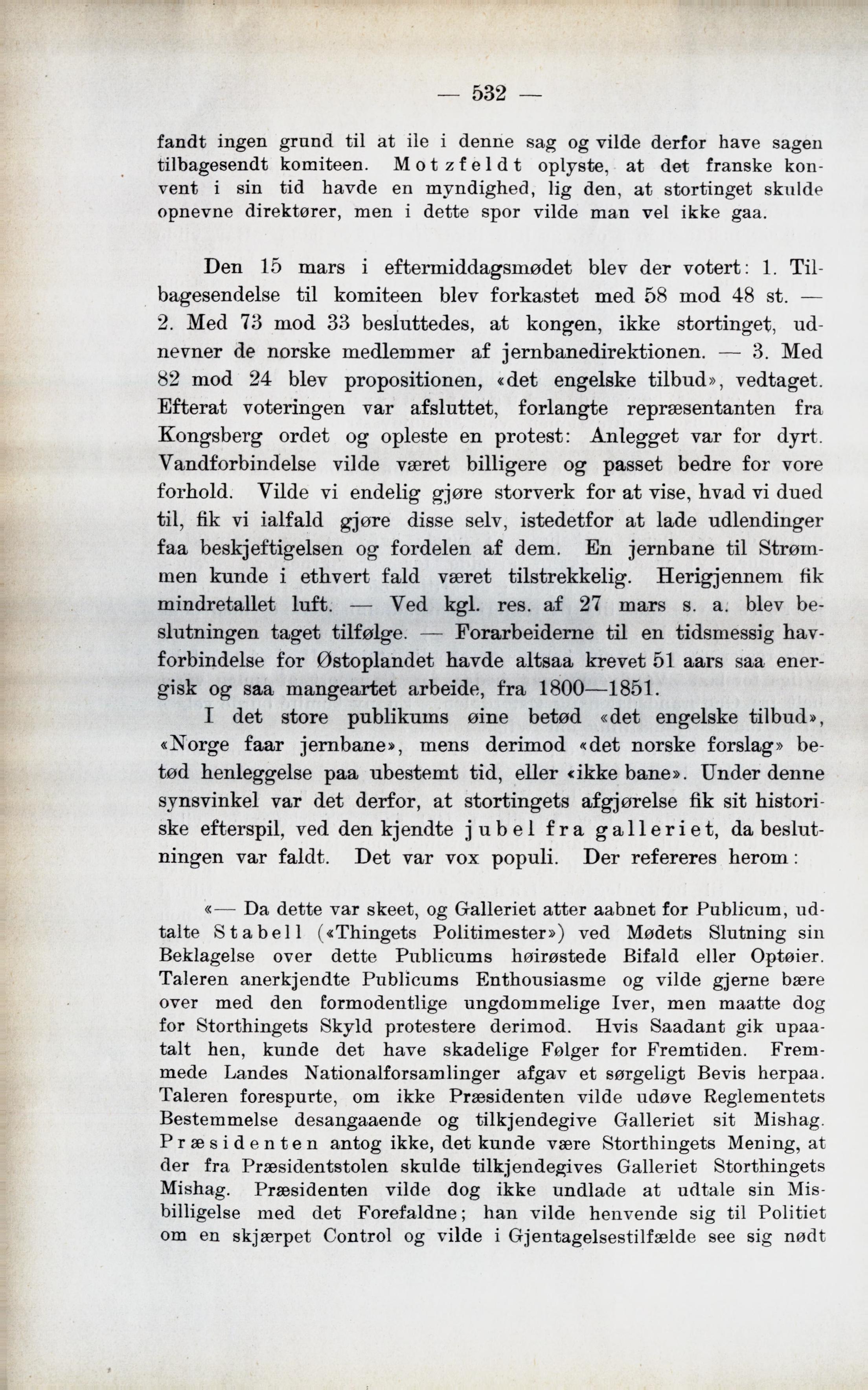 — 532 —

fandt ingen grund til at ile i denne sag og vilde derfor have sagen tilbagesendt komiteen. Motzfeldt oplyste, at det franske konvent i sin tid havde en myndighed, lig den, at stortinget skulde opnevne direktører, men i dette spor vilde man vel ikke gaa.

Den 15 mars i eftermiddagsmødet blev der votert: 1. Tilbagesendelse til komiteen blev forkastet med 58 mod 48 st. — 2. Med 73 mod 33 besluttedes, at kongen, ikke stortinget, udnevner de norske medlemmer af jernbanedirektionen. — 3. Med 82 mod 24 blev propositionen, «det engelske tilbud», vedtaget. Efterat voteringen var afsluttet, forlangte repræsentanten fra Kongsberg ordet og opleste en protest: Anlegget var for dyrt. Vandforbindelse vilde været billigere og passet bedre for vore forhold. Vilde vi endelig gjøre storverk for at vise, hvad vi dued til, fik vi ialfald gjøre disse selv, istedetfor at lade udlendinger faa beskjeftigelsen og fordelen af dem. En jernbane til Strømmen kunde i ethvert fald været tilstrekkelig. Herigjennem fik mindretallet luft. — Ved kgl. res. af 27 mars s. a. blev beslutningen taget tilfølge. — Forarbeiderne til en tidsmessig havforbindelse for Østoplandet havde altsaa krevet 51 aars saa energisk og saa mangeartet arbeide, fra 1800—1851.

I det store publikums øine betød «det engelske tilbud», «Norge faar jernbane», mens derimod «det norske forslag» betød henleggelse paa ubestemt tid, eller «ikke bane». Under denne synsvinkel var det derfor, at stortingets afgjørelse fik sit historiske efterspil, ved den kjendte jubel fra galleriet, da beslutningen var faldt. Det var vox populi. Der refereres herom:

«— Da dette var skeet, og Galleriet atter aabnet for Publicum, udtalte Stabell («Thingets Politimester») ved Mødets Slutning sin Beklagelse over dette Publicums høirøstede Bifald eller Optøier. Taleren anerkjendte Publicums Enthousiasme og vilde gjerne bære over med den formodentlige ungdommelige Iver, men maatte dog for Storthingets Skyld protestere derimod. Hvis Saadant gik upaatalt hen, kunde det have skadelige Følger for Fremtiden. Fremmede Landes Nationalforsamlinger afgav et sørgeligt Bevis herpaa. Taleren forespurte, om ikke Præsidenten vilde udøve Reglementets Bestemmelse desangaaende og tilkjendegive Galleriet sit Mishag. Præsidenten antog ikke, det kunde være Storthingets Mening, at der fra Præsidentstolen skulde tilkjendegives Galleriet Storthingets Mishag. Præsidenten vilde dog ikke undlade at udtale sin Misbilligelse med det Forefaldne; han vilde henvende sig til Politiet om en skjærpet Control og vilde i Gjentagelsestilfælde see sig nødt